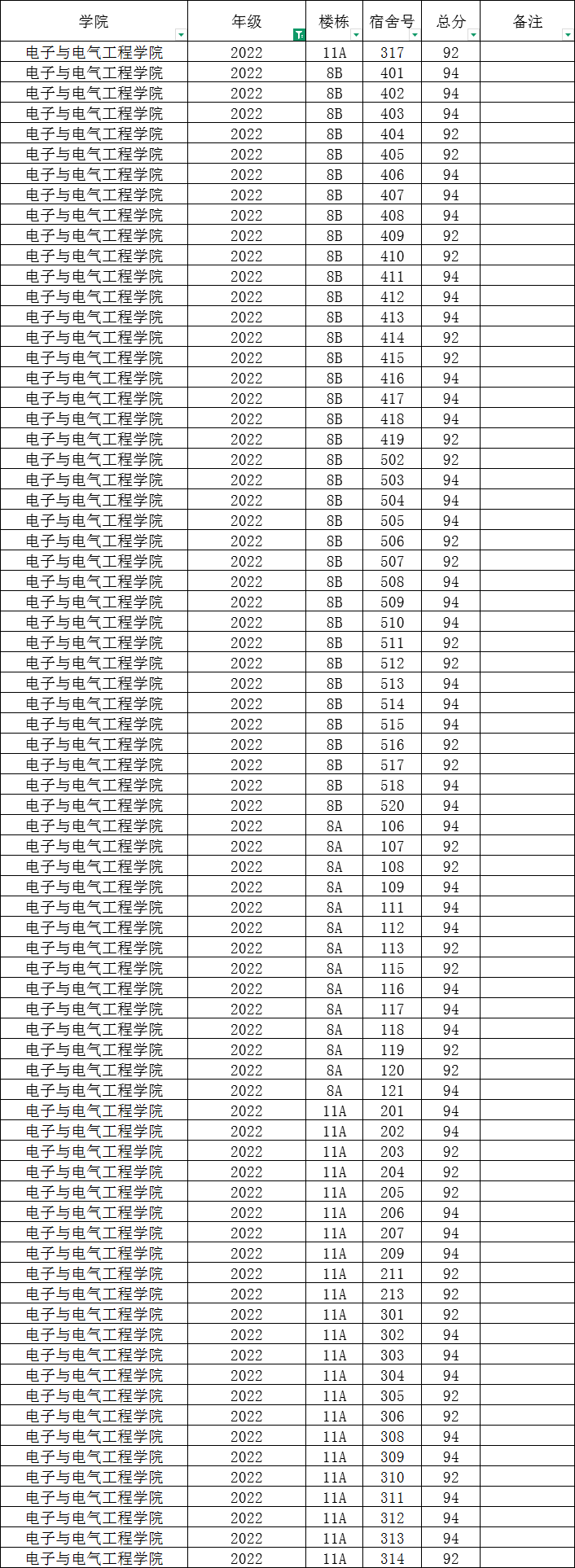 | 学院 | 年级 | 楼栋 | 宿舍号 | 总分 | 备注 |
|---|---|---|---|---|---|
| 电子与电气工程学院 | 2022 | 11A | 317 | 92 | |
| 电子与电气工程学院 | 2022 | 8B | 401 | 94 | |
| 电子与电气工程学院 | 2022 | 8B | 402 | 94 | |
| 电子与电气工程学院 | 2022 | 8B | 403 | 94 | |
| 电子与电气工程学院 | 2022 | 8B | 404 | 92 | |
| 电子与电气工程学院 | 2022 | 8B | 405 | 92 | |
| 电子与电气工程学院 | 2022 | 8B | 406 | 94 | |
| 电子与电气工程学院 | 2022 | 8B | 407 | 94 | |
| 电子与电气工程学院 | 2022 | 8B | 408 | 94 | |
| 电子与电气工程学院 | 2022 | 8B | 409 | 92 | |
| 电子与电气工程学院 | 2022 | 8B | 410 | 92 | |
| 电子与电气工程学院 | 2022 | 8B | 411 | 94 | |
| 电子与电气工程学院 | 2022 | 8B | 412 | 94 | |
| 电子与电气工程学院 | 2022 | 8B | 413 | 94 | |
| 电子与电气工程学院 | 2022 | 8B | 414 | 92 | |
| 电子与电气工程学院 | 2022 | 8B | 415 | 92 | |
| 电子与电气工程学院 | 2022 | 8B | 416 | 94 | |
| 电子与电气工程学院 | 2022 | 8B | 417 | 94 | |
| 电子与电气工程学院 | 2022 | 8B | 418 | 94 | |
| 电子与电气工程学院 | 2022 | 8B | 419 | 92 | |
| 电子与电气工程学院 | 2022 | 8B | 502 | 92 | |
| 电子与电气工程学院 | 2022 | 8B | 503 | 94 | |
| 电子与电气工程学院 | 2022 | 8B | 504 | 94 | |
| 电子与电气工程学院 | 2022 | 8B | 505 | 94 | |
| 电子与电气工程学院 | 2022 | 8B | 506 | 92 | |
| 电子与电气工程学院 | 2022 | 8B | 507 | 92 | |
| 电子与电气工程学院 | 2022 | 8B | 508 | 94 | |
| 电子与电气工程学院 | 2022 | 8B | 509 | 94 | |
| 电子与电气工程学院 | 2022 | 8B | 510 | 94 | |
| 电子与电气工程学院 | 2022 | 8B | 511 | 92 | |
| 电子与电气工程学院 | 2022 | 8B | 512 | 92 | |
| 电子与电气工程学院 | 2022 | 8B | 513 | 94 | |
| 电子与电气工程学院 | 2022 | 8B | 514 | 94 | |
| 电子与电气工程学院 | 2022 | 8B | 515 | 94 | |
| 电子与电气工程学院 | 2022 | 8B | 516 | 92 | |
| 电子与电气工程学院 | 2022 | 8B | 517 | 92 | |
| 电子与电气工程学院 | 2022 | 8B | 518 | 94 | |
| 电子与电气工程学院 | 2022 | 8B | 520 | 94 | |
| 电子与电气工程学院 | 2022 | 8A | 106 | 94 | |
| 电子与电气工程学院 | 2022 | 8A | 107 | 92 | |
| 电子与电气工程学院 | 2022 | 8A | 108 | 92 | |
| 电子与电气工程学院 | 2022 | 8A | 109 | 94 | |
| 电子与电气工程学院 | 2022 | 8A | 111 | 94 | |
| 电子与电气工程学院 | 2022 | 8A | 112 | 94 | |
| 电子与电气工程学院 | 2022 | 8A | 113 | 92 | |
| 电子与电气工程学院 | 2022 | 8A | 115 | 92 | |
| 电子与电气工程学院 | 2022 | 8A | 116 | 94 | |
| 电子与电气工程学院 | 2022 | 8A | 117 | 94 | |
| 电子与电气工程学院 | 2022 | 8A | 118 | 94 | |
| 电子与电气工程学院 | 2022 | 8A | 119 | 92 | |
| 电子与电气工程学院 | 2022 | 8A | 120 | 92 | |
| 电子与电气工程学院 | 2022 | 8A | 121 | 94 | |
| 电子与电气工程学院 | 2022 | 11A | 201 | 94 | |
| 电子与电气工程学院 | 2022 | 11A | 202 | 94 | |
| 电子与电气工程学院 | 2022 | 11A | 203 | 92 | |
| 电子与电气工程学院 | 2022 | 11A | 204 | 92 | |
| 电子与电气工程学院 | 2022 | 11A | 205 | 92 | |
| 电子与电气工程学院 | 2022 | 11A | 206 | 94 | |
| 电子与电气工程学院 | 2022 | 11A | 207 | 94 | |
| 电子与电气工程学院 | 2022 | 11A | 209 | 94 | |
| 电子与电气工程学院 | 2022 | 11A | 211 | 92 | |
| 电子与电气工程学院 | 2022 | 11A | 213 | 92 | |
| 电子与电气工程学院 | 2022 | 11A | 301 | 92 | |
| 电子与电气工程学院 | 2022 | 11A | 302 | 94 | |
| 电子与电气工程学院 | 2022 | 11A | 303 | 94 | |
| 电子与电气工程学院 | 2022 | 11A | 304 | 94 | |
| 电子与电气工程学院 | 2022 | 11A | 305 | 92 | |
| 电子与电气工程学院 | 2022 | 11A | 306 | 92 | |
| 电子与电气工程学院 | 2022 | 11A | 308 | 94 | |
| 电子与电气工程学院 | 2022 | 11A | 309 | 94 | |
| 电子与电气工程学院 | 2022 | 11A | 310 | 92 | |
| 电子与电气工程学院 | 2022 | 11A | 311 | 94 | |
| 电子与电气工程学院 | 2022 | 11A | 312 | 94 | |
| 电子与电气工程学院 | 2022 | 11A | 313 | 94 | |
| 电子与电气工程学院 | 2022 | 11A | 314 | 92 | |